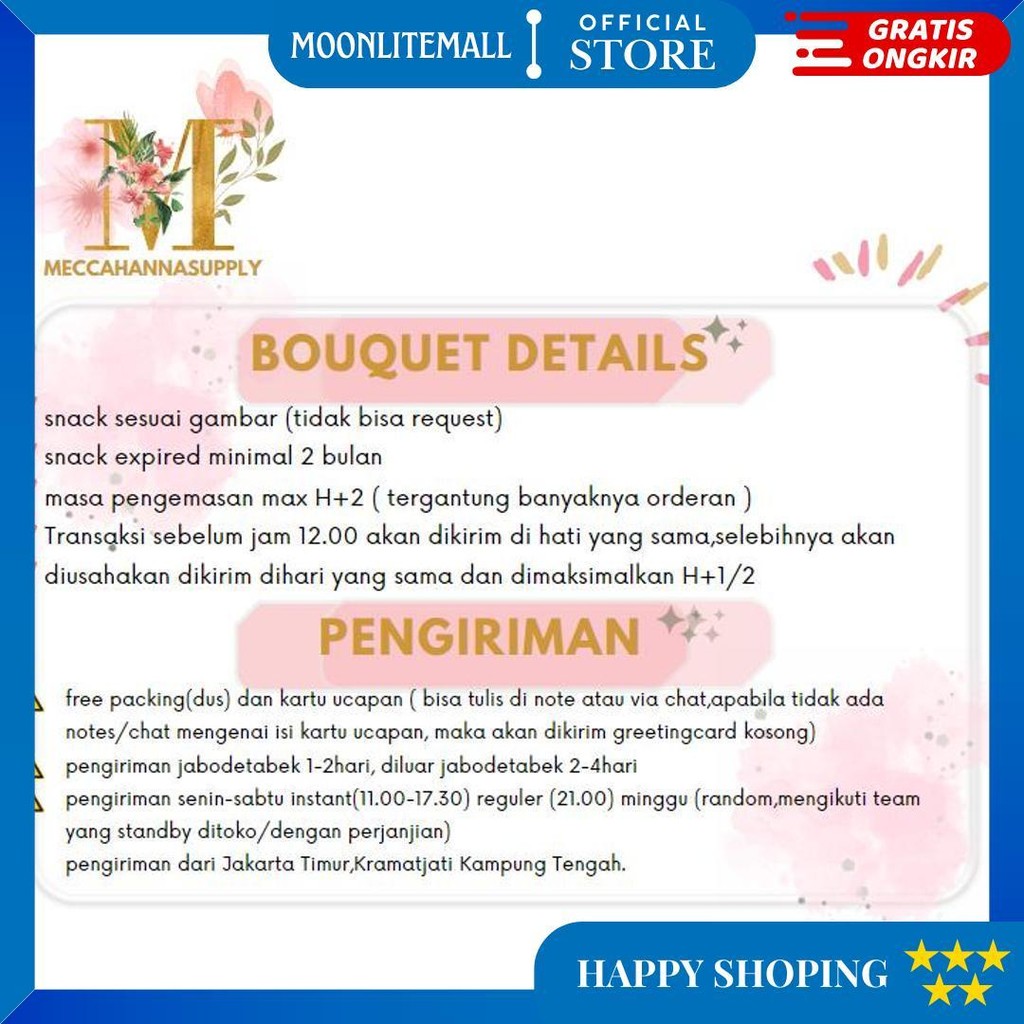 MOONLITEMALL OFFICIAL STORE

GRATIS ONGKIR

M
MECCAHANNASUPPLY

BOUQUET DETAILS

snack sesuai gambar (tidak bisa request)
snack expired minimal 2 bulan
masa pengemasan max H+2 ( tergantung banyaknya orderan )
Transaksi sebelum jam 12.00 akan dikirim di hati yang sama,selebihnya akan diusahakan dikirim dihari yang sama dan dimaksimalkan H+1/2

PENGIRIMAN

free packing(dus) dan kartu ucapan ( bisa tulis di note atau via chat,apabila tidak ada notes/chat mengenai isi kartu ucapan, maka akan dikirim greetingcard kosong)
pengiriman jabodetabek 1-2hari, diluar jabodetabek 2-4hari
pengiriman senin-sabtu instant(11.00-17.30) reguler (21.00) minggu (random,mengikuti team yang standby ditoko/dengan perjanjian)
pengiriman dari Jakarta Timur,Kramatjati Kampung Tengah.

HAPPY SHOPING